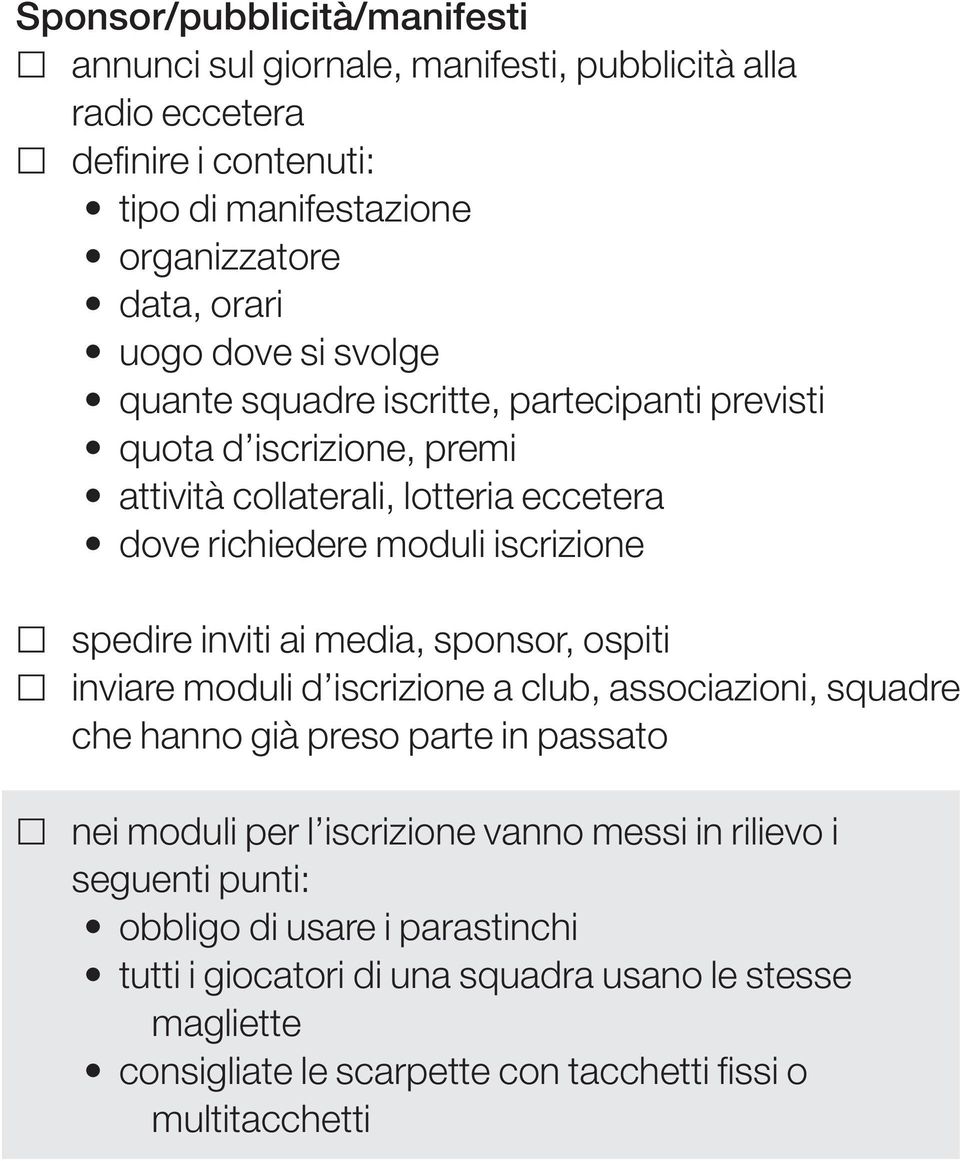 Sponsor/pubblicità/manifesti

☐ annunci sul giornale, manifesti, pubblicità alla radio eccetera

☐ definire i contenuti:
• tipo di manifestazione
• organizzatore
• data, orari
• uogo dove si svolge
• quante squadre iscritte, partecipanti previsti
• quota d'iscrizione, premi
• attività collaterali, lotteria eccetera
• dove richiedere moduli iscrizione

☐ spedire inviti ai media, sponsor, ospiti

☐ inviare moduli d'iscrizione a club, associazioni, squadre che hanno già preso parte in passato

☐ nei moduli per l'iscrizione vanno messi in rilievo i seguenti punti:
• obbligo di usare i parastinchi
• tutti i giocatori di una squadra usano le stesse magliette
• consigliate le scarpette con tacchetti fissi o multitacchetti